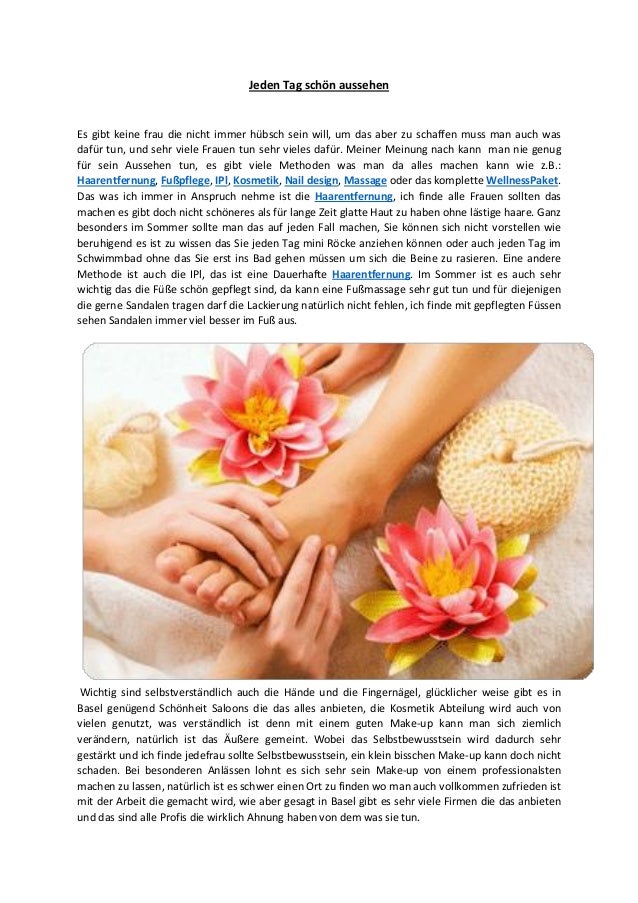 Jeden Tag schön aussehen

Es gibt keine frau die nicht immer hübsch sein will, um das aber zu schaffen muss man auch was dafür tun, und sehr viele Frauen tun sehr vieles dafür. Meiner Meinung nach kann man nie genug für sein Aussehen tun, es gibt viele Methoden was man da alles machen kann wie z.B.: Haarentfernung, Fußpflege, IPl, Kosmetik, Nail design, Massage oder das komplette WellnessPaket. Das was ich immer in Anspruch nehme ist die Haarentfernung, ich finde alle Frauen sollten das machen es gibt doch nicht schöneres als für lange Zeit glatte Haut zu haben ohne lästige haare. Ganz besonders im Sommer sollte man das auf jeden Fall machen, Sie können sich nicht vorstellen wie beruhigend es ist zu wissen das Sie jeden Tag mini Röcke anziehen können oder auch jeden Tag im Schwimmbad ohne das Sie erst ins Bad gehen müssen um sich die Beine zu rasieren. Eine andere Methode ist auch die IPl, das ist eine Dauerhafte Haarentfernung. Im Sommer ist es auch sehr wichtig das die Füße schön gepflegt sind, da kann eine Fußmassage sehr gut tun und für diejenigen die gerne Sandalen tragen darf die Lackierung natürlich nicht fehlen, ich finde mit gepflegten Füssen sehen Sandalen immer viel besser im Fuß aus.

Wichtig sind selbstverständlich auch die Hände und die Fingernägel, glücklicher weise gibt es in Basel genügend Schönheit Saloons die das alles anbieten, die Kosmetik Abteilung wird auch von vielen genutzt, was verständlich ist denn mit einem guten Make-up kann man sich ziemlich verändern, natürlich ist das Äußere gemeint. Wobei das Selbstbewusstsein wird dadurch sehr gestärkt und ich finde jedefrau sollte Selbstbewusstsein, ein klein bisschen Make-up kann doch nicht schaden. Bei besonderen Anlässen lohnt es sich sehr sein Make-up von einem professionalsten machen zu lassen, natürlich ist es schwer einen Ort zu finden wo man auch vollkommen zufrieden ist mit der Arbeit die gemacht wird, wie aber gesagt in Basel gibt es sehr viele Firmen die das anbieten und das sind alle Profis die wirklich Ahnung haben von dem was sie tun.